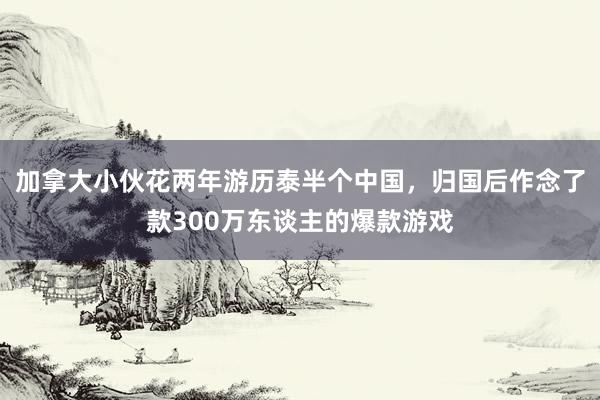 加拿大小伙花两年游历泰半个中国，归国后作念了款300万东谈主的爆款游戏